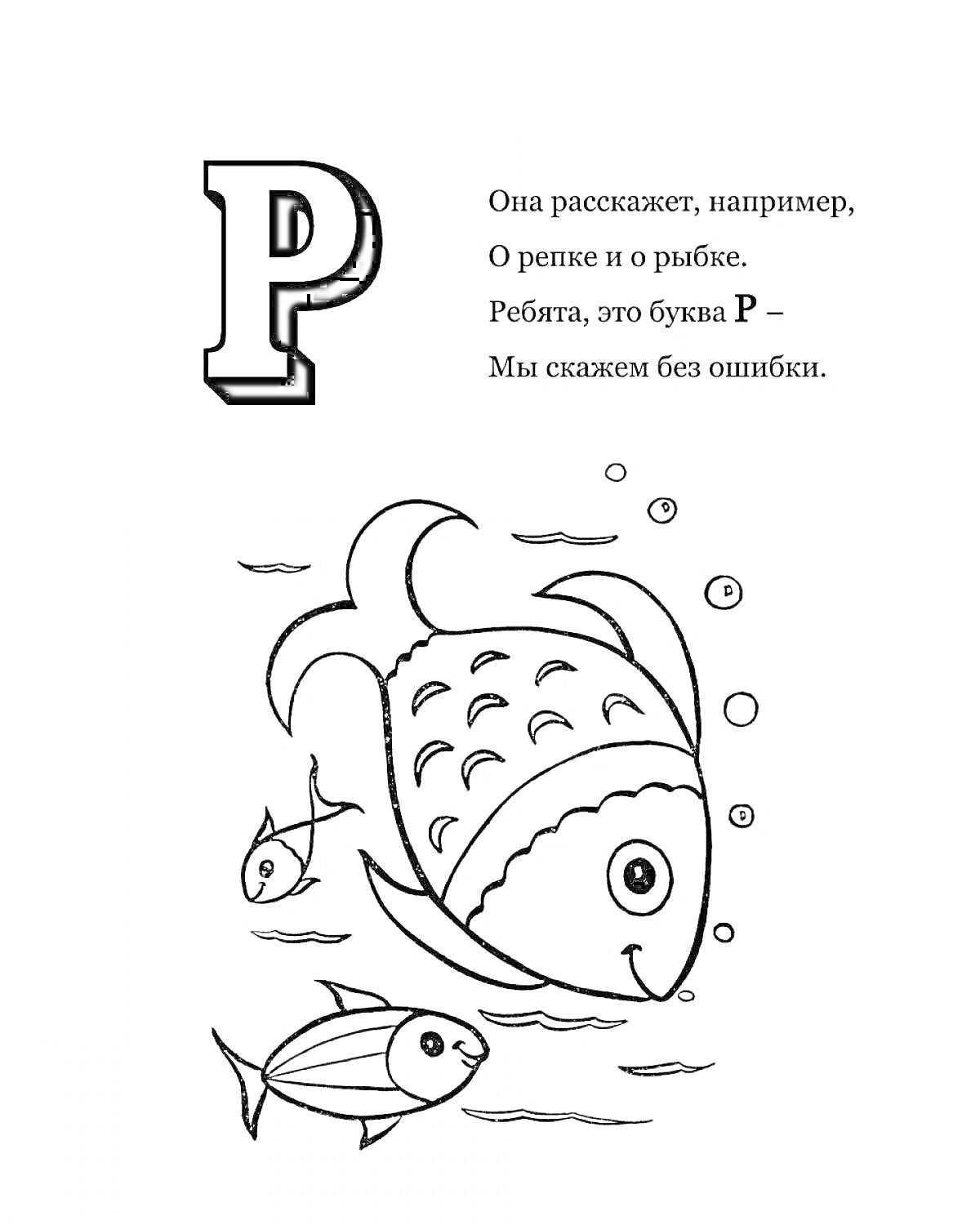 Р

Она расскажет, например,
О репке и о рыбке.
Ребята, это буква Р –
Мы скажем без ошибки.